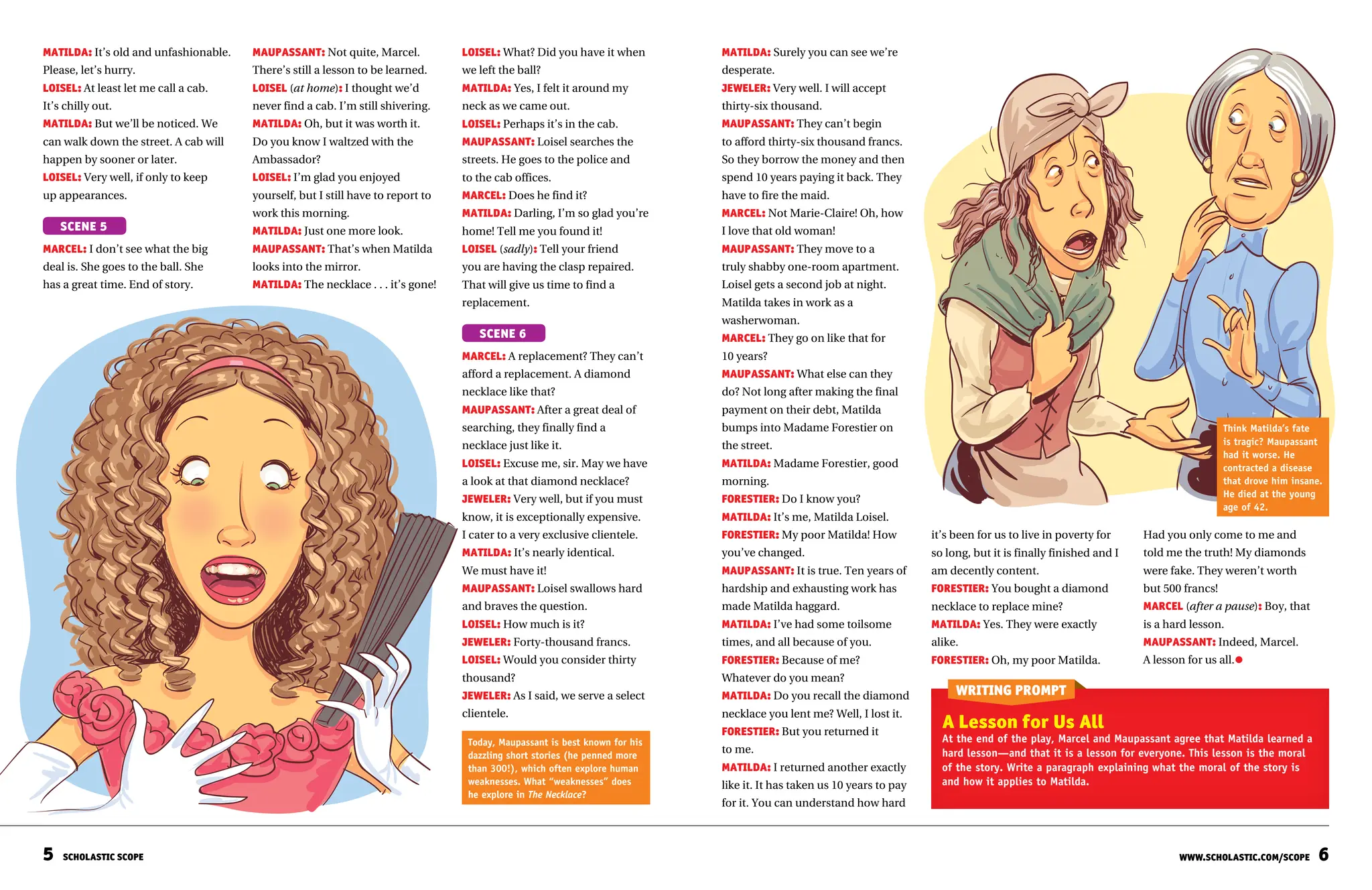 MATILDA: It's old and unfashionable. Please, let's hurry.
LOISEL: At least let me call a cab. It's chilly out.
MATILDA: But we'll be noticed. We can walk down the street. A cab will happen by sooner or later.
LOISEL: Very well, if only to keep up appearances.

SCENE 5

MARCEL: I don't see what the big deal is. She goes to the ball. She has a great time. End of story.
MAUPASSANT: Not quite, Marcel. There's still a lesson to be learned.
LOISEL (at home): I thought we'd never find a cab. I'm still shivering.
MATILDA: Oh, but it was worth it. Do you know I waltzed with the Ambassador?
LOISEL: I'm glad you enjoyed yourself, but I still have to report to work this morning.
MATILDA: Just one more look.
MAUPASSANT: That's when Matilda looks into the mirror.
MATILDA: The necklace . . . it's gone!
LOISEL: What? Did you have it when we left the ball?
MATILDA: Yes, I felt it around my neck as we came out.
LOISEL: Perhaps it's in the cab.
MAUPASSANT: Loisel searches the streets. He goes to the police and to the cab offices.
MARCEL: Does he find it?
MATILDA: Darling, I'm so glad you're home! Tell me you found it!
LOISEL (sadly): Tell your friend you are having the clasp repaired. That will give us time to find a replacement.

SCENE 6

MARCEL: A replacement? They can't afford a replacement. A diamond necklace like that?
MAUPASSANT: After a great deal of searching, they finally find a necklace just like it.
LOISEL: Excuse me, sir. May we have a look at that diamond necklace?
JEWELER: Very well, but if you must know, it is exceptionally expensive. I cater to a very exclusive clientele.
MATILDA: It's nearly identical. We must have it!
MAUPASSANT: Loisel swallows hard and braves the question.
LOISEL: How much is it?
JEWELER: Forty-thousand francs.
LOISEL: Would you consider thirty thousand?
JEWELER: As I said, we serve a select clientele.

Today, Maupassant is best known for his dazzling short stories (he penned more than 300!), which often explore human weaknesses. What "weaknesses" does he explore in The Necklace?

MATILDA: Surely you can see we're desperate.
JEWELER: Very well. I will accept thirty-six thousand.
MAUPASSANT: They can't begin to afford thirty-six thousand francs. So they borrow the money and then spend 10 years paying it back. They have to fire the maid.
MARCEL: Not Marie-Claire! Oh, how I love that old woman!
MAUPASSANT: They move to a truly shabby one-room apartment. Loisel gets a second job at night. Matilda takes in work as a washerwoman.
MARCEL: They go on like that for 10 years?
MAUPASSANT: What else can they do? Not long after making the final payment on their debt, Matilda bumps into Madame Forestier on the street.
MATILDA: Madame Forestier, good morning.
FORESTIER: Do I know you?
MATILDA: It's me, Matilda Loisel.
FORESTIER: My poor Matilda! How you've changed.
MAUPASSANT: It is true. Ten years of hardship and exhausting work has made Matilda haggard.
MATILDA: I've had some toilsome times, and all because of you.
FORESTIER: Because of me? Whatever do you mean?
MATILDA: Do you recall the diamond necklace you lent me? Well, I lost it.
FORESTIER: But you returned it to me.
MATILDA: I returned another exactly like it. It has taken us 10 years to pay for it. You can understand how hard it's been for us to live in poverty for so long, but it is finally finished and I am decently content.
FORESTIER: You bought a diamond necklace to replace mine?
MATILDA: Yes. They were exactly alike.
FORESTIER: Oh, my poor Matilda. Had you only come to me and told me the truth! My diamonds were fake. They weren't worth but 500 francs!
MARCEL (after a pause): Boy, that is a hard lesson.
MAUPASSANT: Indeed, Marcel. A lesson for us all.

Think Matilda's fate is tragic? Maupassant had it worse. He contracted a disease that drove him insane. He died at the young age of 42.

WRITING PROMPT
A Lesson for Us All
At the end of the play, Marcel and Maupassant agree that Matilda learned a hard lesson—and that it is a lesson for everyone. This lesson is the moral of the story. Write a paragraph explaining what the moral of the story is and how it applies to Matilda.

5 SCHOLASTIC SCOPE
WWW.SCHOLASTIC.COM/SCOPE 6